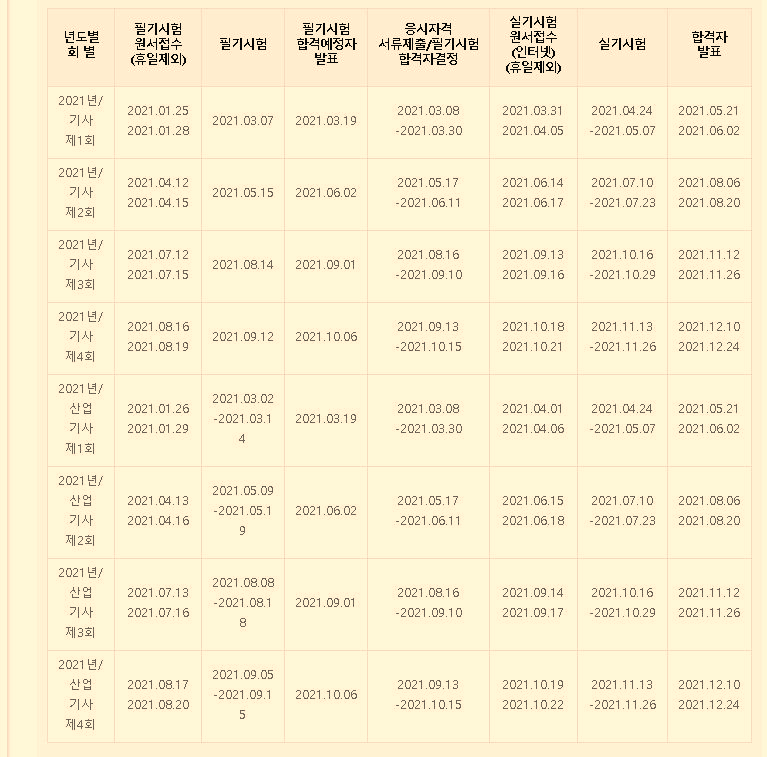 | 년도별 회 별 | 필기시험 원서접수 (휴일제외) | 필기시험 | 필기시험 합격예정자 발표 | 응시자격 서류제출/필기시험 합격자결정 | 실기시험 원서접수 (인터넷) (휴일제외) | 실기시험 | 합격자 발표 |
|---|---|---|---|---|---|---|---|
| 2021년/ 기사 제1회 | 2021.01.25 2021.01.28 | 2021.03.07 | 2021.03.19 | 2021.03.08 -2021.03.30 | 2021.03.31 2021.04.05 | 2021.04.24 -2021.05.07 | 2021.05.21 2021.06.02 |
| 2021년/ 기사 제2회 | 2021.04.12 2021.04.15 | 2021.05.15 | 2021.06.02 | 2021.05.17 -2021.06.11 | 2021.06.14 2021.06.17 | 2021.07.10 -2021.07.23 | 2021.08.06 2021.08.20 |
| 2021년/ 기사 제3회 | 2021.07.12 2021.07.15 | 2021.08.14 | 2021.09.01 | 2021.08.16 -2021.09.10 | 2021.09.13 2021.09.16 | 2021.10.16 -2021.10.29 | 2021.11.12 2021.11.26 |
| 2021년/ 기사 제4회 | 2021.08.16 2021.08.19 | 2021.09.12 | 2021.10.06 | 2021.09.13 -2021.10.15 | 2021.10.18 2021.10.21 | 2021.11.13 -2021.11.26 | 2021.12.10 2021.12.24 |
| 2021년/ 산업 기사 제1회 | 2021.01.26 2021.01.29 | 2021.03.02 -2021.03.14 | 2021.03.19 | 2021.03.08 -2021.03.30 | 2021.04.01 2021.04.06 | 2021.04.24 -2021.05.07 | 2021.05.21 2021.06.02 |
| 2021년/ 산업 기사 제2회 | 2021.04.13 2021.04.16 | 2021.05.09 -2021.05.19 | 2021.06.02 | 2021.05.17 -2021.06.11 | 2021.06.15 2021.06.18 | 2021.07.10 -2021.07.23 | 2021.08.06 2021.08.20 |
| 2021년/ 산업 기사 제3회 | 2021.07.13 2021.07.16 | 2021.08.08 -2021.08.18 | 2021.09.01 | 2021.08.16 -2021.09.10 | 2021.09.14 2021.09.17 | 2021.10.16 -2021.10.29 | 2021.11.12 2021.11.26 |
| 2021년/ 산업 기사 제4회 | 2021.08.17 2021.08.20 | 2021.09.05 -2021.09.15 | 2021.10.06 | 2021.09.13 -2021.10.15 | 2021.10.19 2021.10.22 | 2021.11.13 -2021.11.26 | 2021.12.10 2021.12.24 |